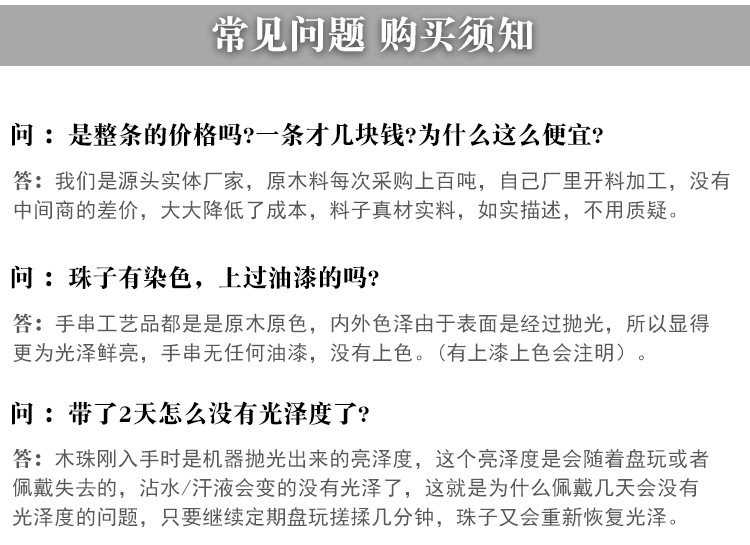 常见问题 购买须知

问：是整条的价格吗?一条才几块钱?为什么这么便宜?

答：我们是源头实体厂家，原木料每次采购上百吨，自己厂里开料加工，没有中间商的差价，大大降低了成本，料子真材实料，如实描述，不用质疑。

问：珠子有染色，上过油漆的吗?

答：手串工艺品都是是原木原色，内外色泽由于表面是经过抛光，所以显得更为光泽鲜亮，手串无任何油漆，没有上色。（有上漆上色会注明）。

问：带了2天怎么没有光泽度了?

答：木珠刚入手时是机器抛光出来的亮泽度，这个亮泽度是会随着盘玩或者佩戴失去的，沾水/汗液会变的没有光泽了，这就是为什么佩戴几天会没有光泽度的问题，只要继续定期盘玩搓揉几分钟，珠子又会重新恢复光泽。